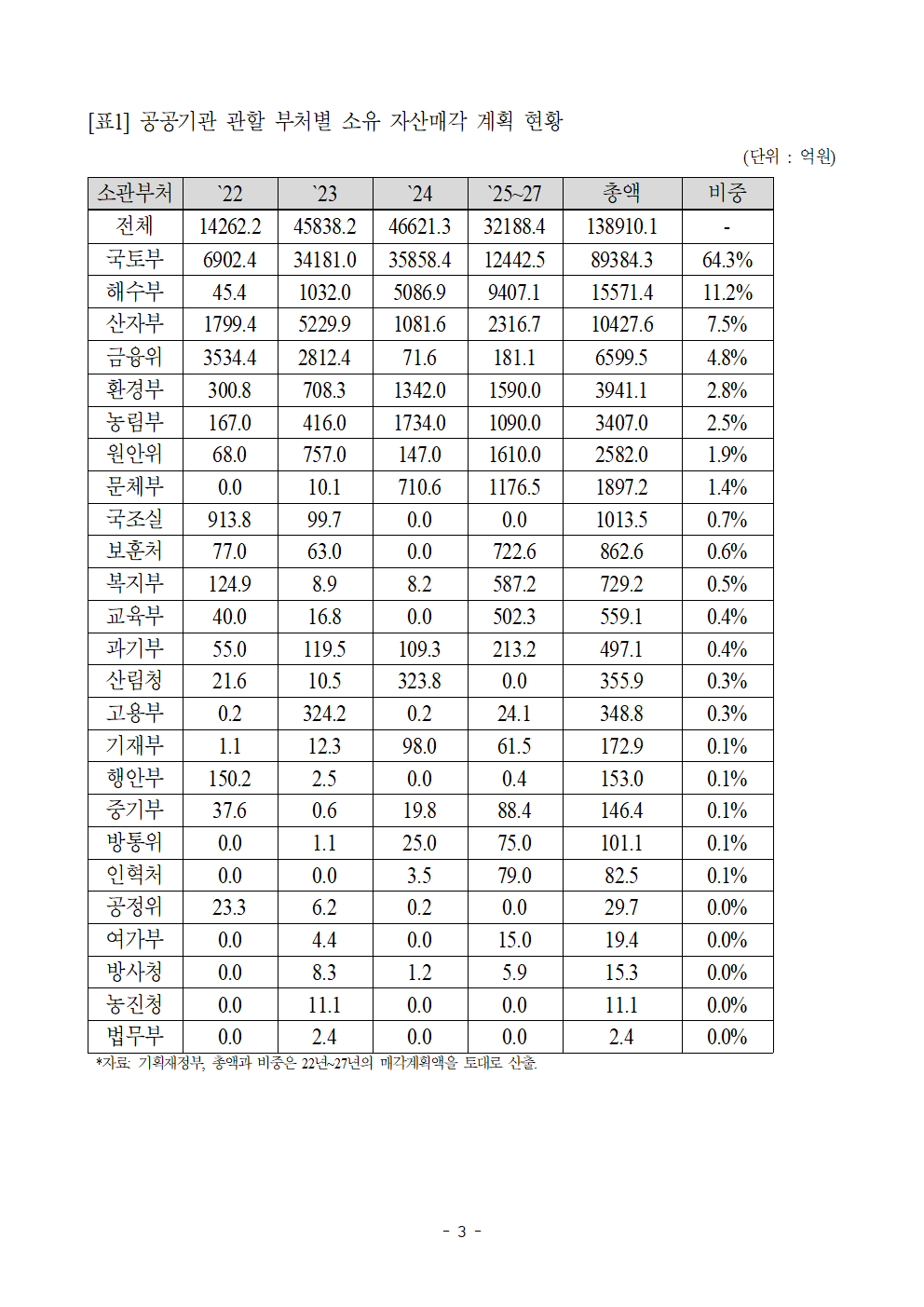 [표1] 공공기관 관할 부처별 소유 자산매각 계획 현황

(단위 : 억원)

| 소관부처 | `22 | `23 | `24 | `25~27 | 총액 | 비중 |
|---|---|---|---|---|---|---|
| 전체 | 14262.2 | 45838.2 | 46621.3 | 32188.4 | 138910.1 | - |
| 국토부 | 6902.4 | 34181.0 | 35858.4 | 12442.5 | 89384.3 | 64.3% |
| 해수부 | 45.4 | 1032.0 | 5086.9 | 9407.1 | 15571.4 | 11.2% |
| 산자부 | 1799.4 | 5229.9 | 1081.6 | 2316.7 | 10427.6 | 7.5% |
| 금융위 | 3534.4 | 2812.4 | 71.6 | 181.1 | 6599.5 | 4.8% |
| 환경부 | 300.8 | 708.3 | 1342.0 | 1590.0 | 3941.1 | 2.8% |
| 농림부 | 167.0 | 416.0 | 1734.0 | 1090.0 | 3407.0 | 2.5% |
| 원안위 | 68.0 | 757.0 | 147.0 | 1610.0 | 2582.0 | 1.9% |
| 문체부 | 0.0 | 10.1 | 710.6 | 1176.5 | 1897.2 | 1.4% |
| 국조실 | 913.8 | 99.7 | 0.0 | 0.0 | 1013.5 | 0.7% |
| 보훈처 | 77.0 | 63.0 | 0.0 | 722.6 | 862.6 | 0.6% |
| 복지부 | 124.9 | 8.9 | 8.2 | 587.2 | 729.2 | 0.5% |
| 교육부 | 40.0 | 16.8 | 0.0 | 502.3 | 559.1 | 0.4% |
| 과기부 | 55.0 | 119.5 | 109.3 | 213.2 | 497.1 | 0.4% |
| 산림청 | 21.6 | 10.5 | 323.8 | 0.0 | 355.9 | 0.3% |
| 고용부 | 0.2 | 324.2 | 0.2 | 24.1 | 348.8 | 0.3% |
| 기재부 | 1.1 | 12.3 | 98.0 | 61.5 | 172.9 | 0.1% |
| 행안부 | 150.2 | 2.5 | 0.0 | 0.4 | 153.0 | 0.1% |
| 중기부 | 37.6 | 0.6 | 19.8 | 88.4 | 146.4 | 0.1% |
| 방통위 | 0.0 | 1.1 | 25.0 | 75.0 | 101.1 | 0.1% |
| 인혁처 | 0.0 | 0.0 | 3.5 | 79.0 | 82.5 | 0.1% |
| 공정위 | 23.3 | 6.2 | 0.2 | 0.0 | 29.7 | 0.0% |
| 여가부 | 0.0 | 4.4 | 0.0 | 15.0 | 19.4 | 0.0% |
| 방사청 | 0.0 | 8.3 | 1.2 | 5.9 | 15.3 | 0.0% |
| 농진청 | 0.0 | 11.1 | 0.0 | 0.0 | 11.1 | 0.0% |
| 법무부 | 0.0 | 2.4 | 0.0 | 0.0 | 2.4 | 0.0% |

*자료: 기획재정부, 총액과 비중은 22년~27년의 매각계획액을 토대로 산출.

- 3 -